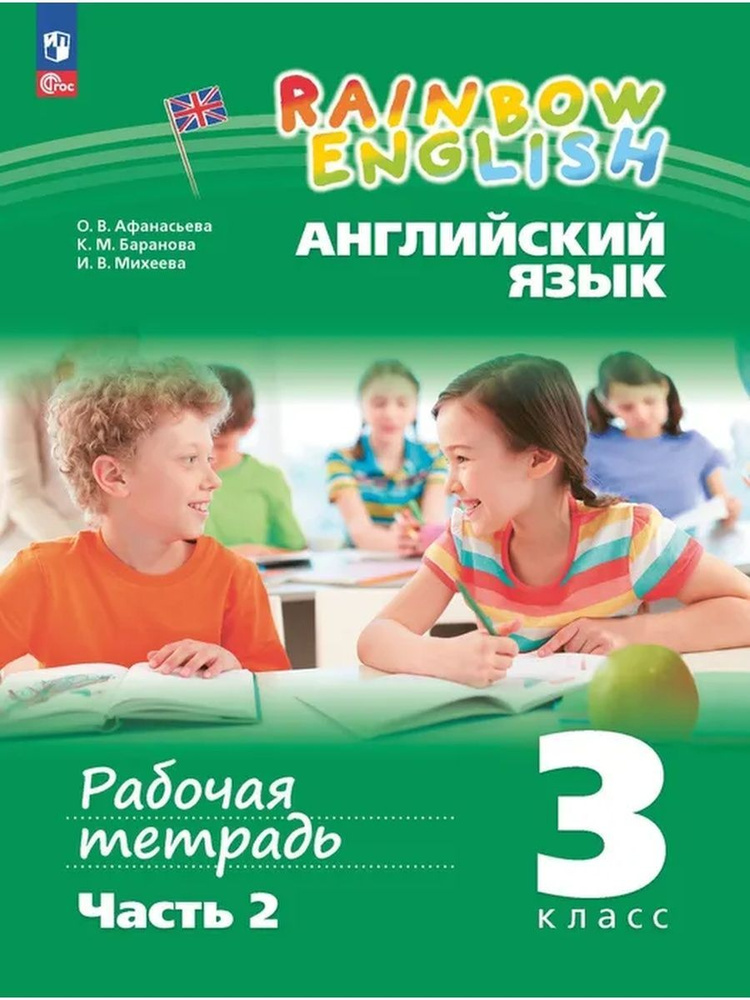 ФГОС

RAINBOW ENGLISH

О. В. Афанасьева
К. М. Баранова
И. В. Михеева

АНГЛИЙСКИЙ ЯЗЫК

Рабочая тетрадь

Часть 2

3 класс